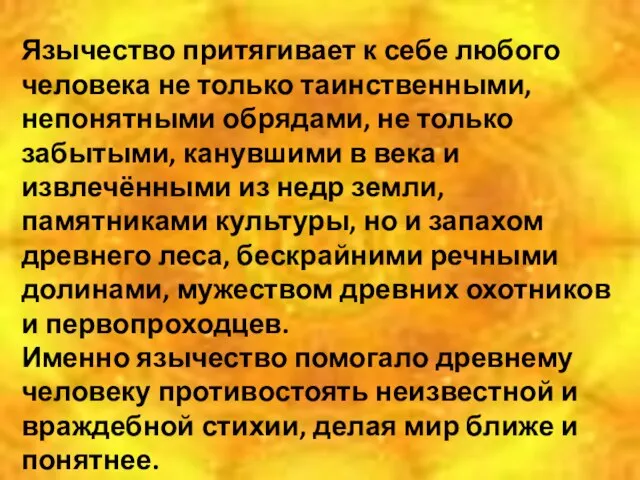 Язычество притягивает к себе любого человека не только таинственными, непонятными обрядами, не только забытыми, канувшими в века и извлечёнными из недр земли, памятниками культуры, но и запахом древнего леса, бескрайними речными долинами, мужеством древних охотников и первопроходцев.
Именно язычество помогало древнему человеку противостоять неизвестной и враждебной стихии, делая мир ближе и понятнее.